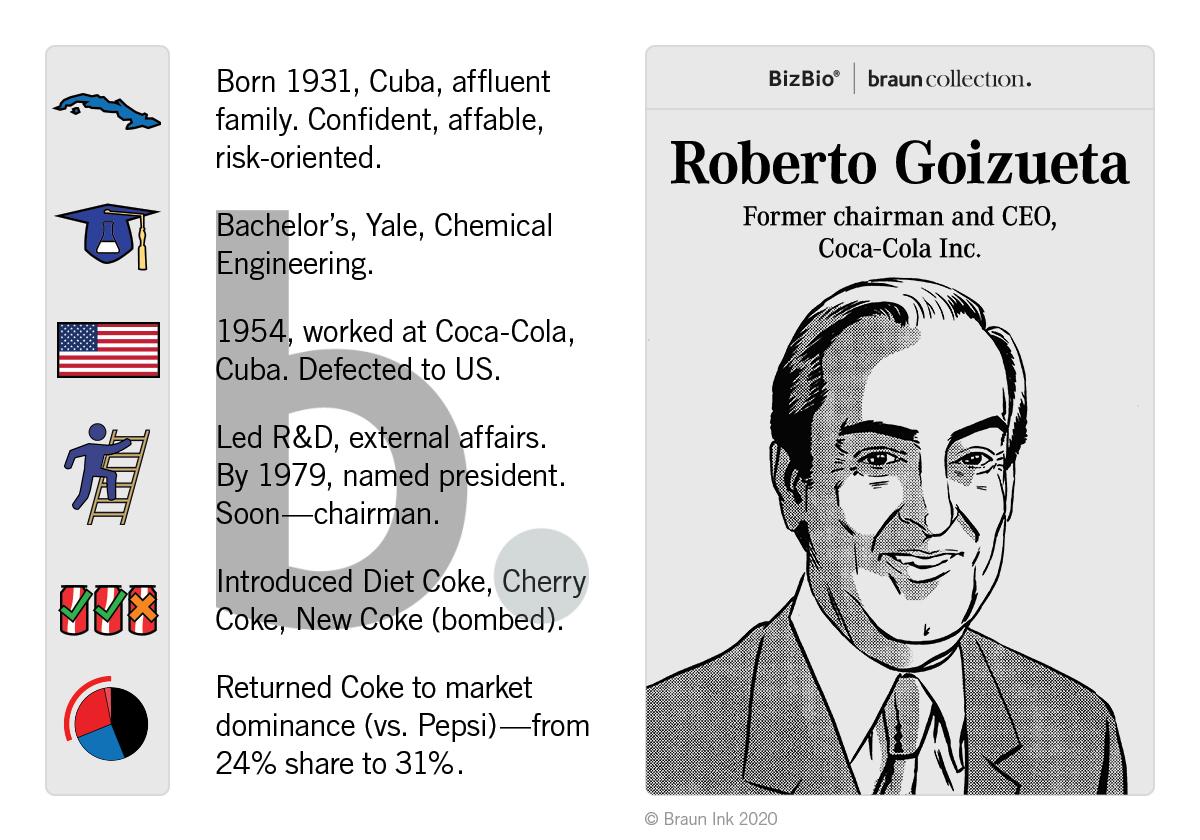 Born 1931, Cuba, affluent family. Confident, affable, risk-oriented.

Bachelor's, Yale, Chemical Engineering.

1954, worked at Coca-Cola, Cuba. Defected to US.

Led R&D, external affairs. By 1979, named president. Soon—chairman.

Introduced Diet Coke, Cherry Coke, New Coke (bombed).

Returned Coke to market dominance (vs. Pepsi)—from 24% share to 31%.

b.

BizBio® | braun collection.

Roberto Goizueta

Former chairman and CEO, Coca-Cola Inc.

© Braun Ink 2020